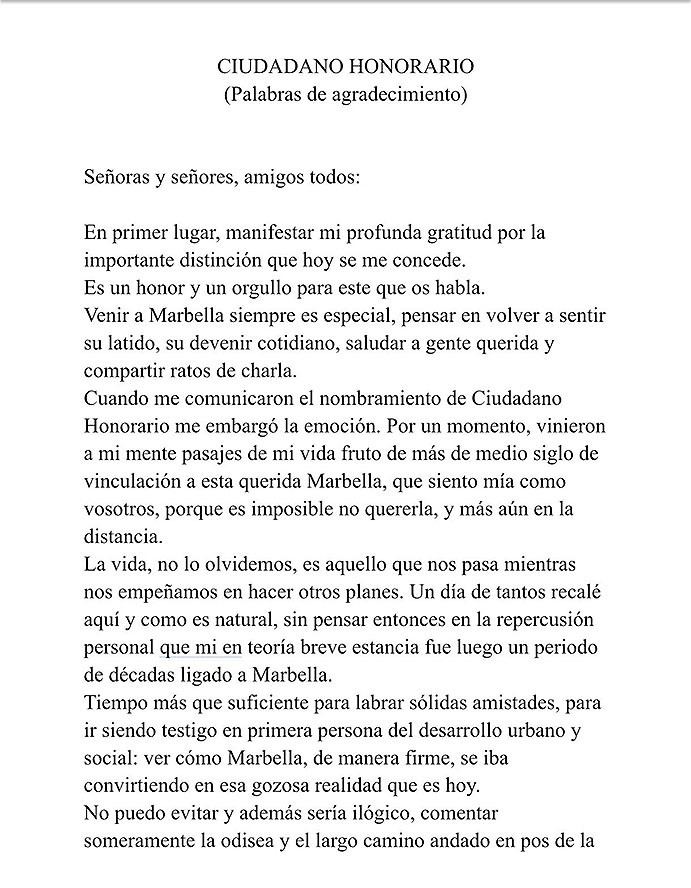 CIUDADANO HONORARIO
(Palabras de agradecimiento)

Señoras y señores, amigos todos:

En primer lugar, manifestar mi profunda gratitud por la importante distinción que hoy se me concede.
Es un honor y un orgullo para este que os habla.
Venir a Marbella siempre es especial, pensar en volver a sentir su latido, su devenir cotidiano, saludar a gente querida y compartir ratos de charla.
Cuando me comunicaron el nombramiento de Ciudadano Honorario me embargó la emoción. Por un momento, vinieron a mi mente pasajes de mi vida fruto de más de medio siglo de vinculación a esta querida Marbella, que siento mía como vosotros, porque es imposible no quererla, y más aún en la distancia.
La vida, no lo olvidemos, es aquello que nos pasa mientras nos empeñamos en hacer otros planes. Un día de tantos recalé aquí y como es natural, sin pensar entonces en la repercusión personal que mi en teoría breve estancia fue luego un periodo de décadas ligado a Marbella.
Tiempo más que suficiente para labrar sólidas amistades, para ir siendo testigo en primera persona del desarrollo urbano y social: ver cómo Marbella, de manera firme, se iba convirtiendo en esa gozosa realidad que es hoy.
No puedo evitar y además sería ilógico, comentar someramente la odisea y el largo camino andado en pos de la